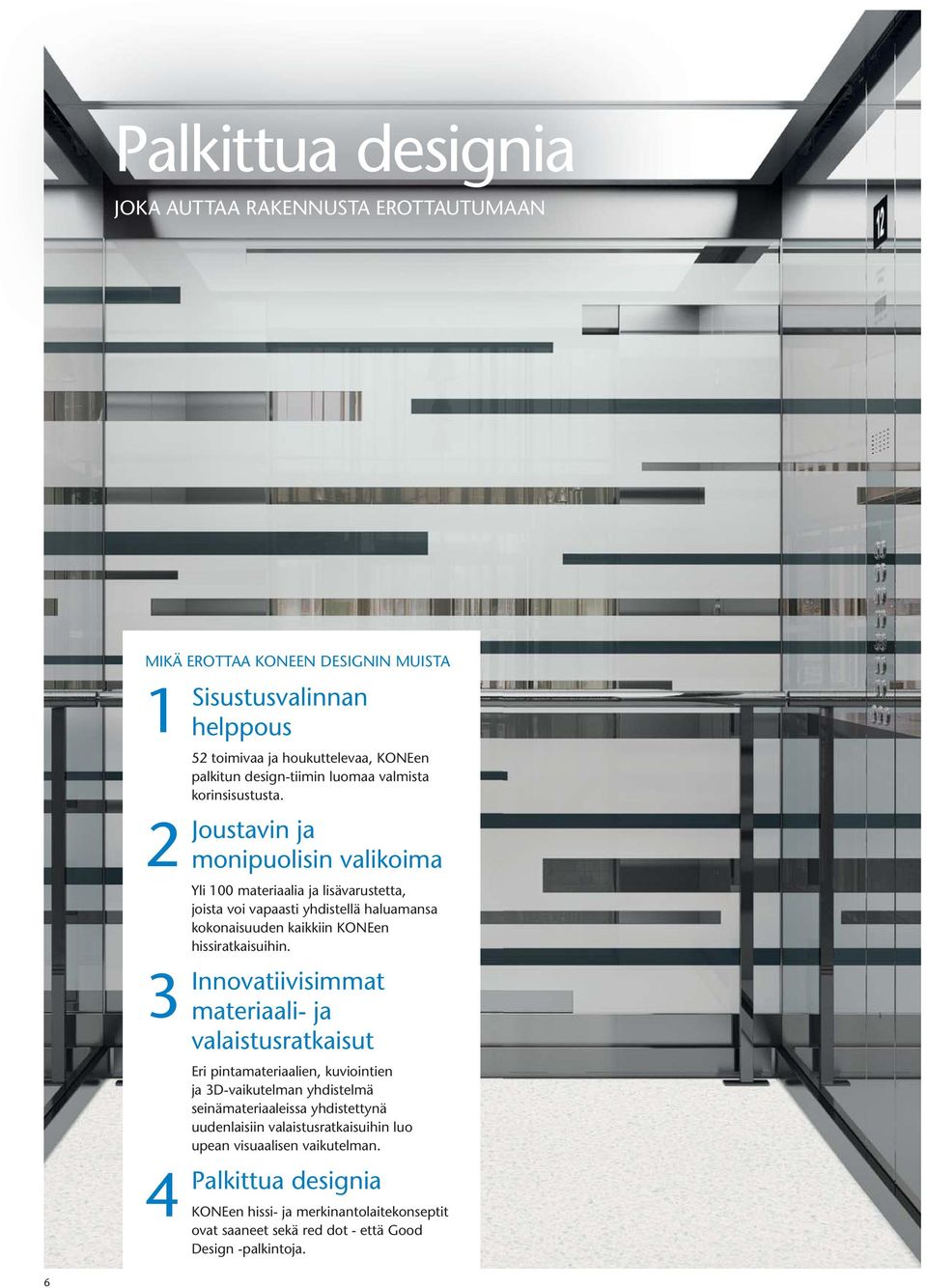 Palkittua designia

JOKA AUTTAA RAKENNUSTA EROTTAUTUMAAN

12

MIKÄ EROTTAA KONEEN DESIGNIN MUISTA

1 Sisustusvalinnan helppous

52 toimivaa ja houkuttelevaa, KONEen palkitun design-tiimin luomaa valmista korinsisustusta.

2 Joustavin ja monipuolisin valikoima

Yli 100 materiaalia ja lisävarustetta, joista voi vapaasti yhdistellä haluamansa kokonaisuuden kaikkiin KONEen hissiratkaisuihin.

3 Innovatiivisimmat materiaali- ja valaistusratkaisut

Eri pintamateriaalien, kuviointien ja 3D-vaikutelman yhdistelmä seinämateriaaleissa yhdistettynä uudenlaisiin valaistusratkaisuihin luo upean visuaalisen vaikutelman.

4 Palkittua designia

KONEen hissi- ja merkinantolaitekonseptit ovat saaneet sekä red dot - että Good Design -palkintoja.

6